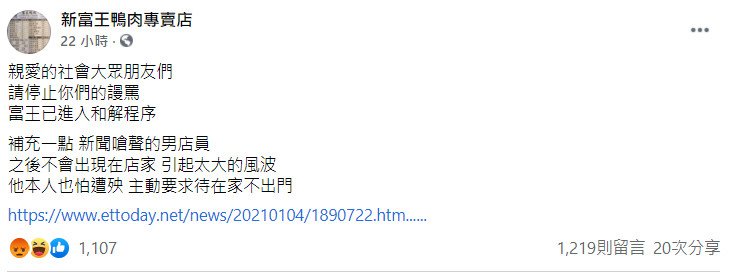 新富王鴨肉專賣店
22 小時 ·

親愛的社會大眾朋友們
請停止你們的謾罵
富王已進入和解程序

補充一點 新聞嗆聲的男店員
之後不會出現在店家 引起太大的風波
他本人也怕遭殃 主動要求待在家不出門

https://www.ettoday.net/news/20210104/1890722.htm......

1,107

1,219則留言 20次分享